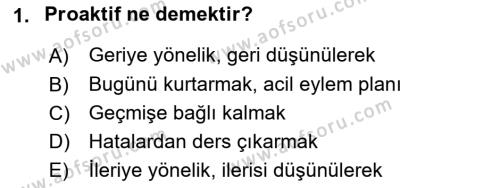 1. Proaktif ne demektir?

A) Geriye yönelik, geri düşünülerek
B) Bugünü kurtarmak, acil eylem planı
C) Geçmişe bağlı kalmak
D) Hatalardan ders çıkarmak
E) İleriye yönelik, ilerisi düşünülerek

www.aofsoru.com